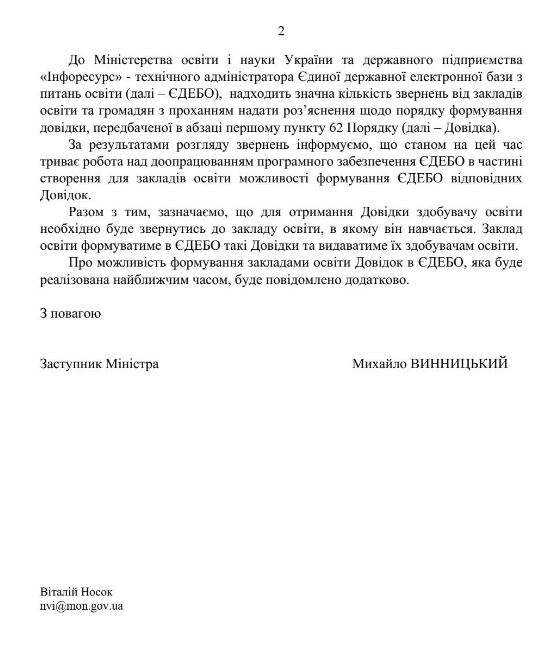 2

До Міністерства освіти і науки України та державного підприємства «Інфоресурс» - технічного адміністратора Єдиної державної електронної бази з питань освіти (далі – ЄДЕБО), надходить значна кількість звернень від закладів освіти та громадян з проханням надати роз'яснення щодо порядку формування довідки, передбаченої в абзаці першому пункту 62 Порядку (далі – Довідка).

За результатами розгляду звернень інформуємо, що станом на цей час триває робота над доопрацюванням програмного забезпечення ЄДЕБО в частині створення для закладів освіти можливості формування ЄДЕБО відповідних Довідок.

Разом з тим, зазначаємо, що для отримання Довідки здобувачу освіти необхідно буде звернутись до закладу освіти, в якому він навчається. Заклад освіти формуватиме в ЄДЕБО такі Довідки та видаватиме їх здобувачам освіти.

Про можливість формування закладами освіти Довідок в ЄДЕБО, яка буде реалізована найближчим часом, буде повідомлено додатково.

З повагою

Заступник Міністра

Михайло ВИННИЦЬКИЙ

Віталій Носок
nvi@mon.gov.ua